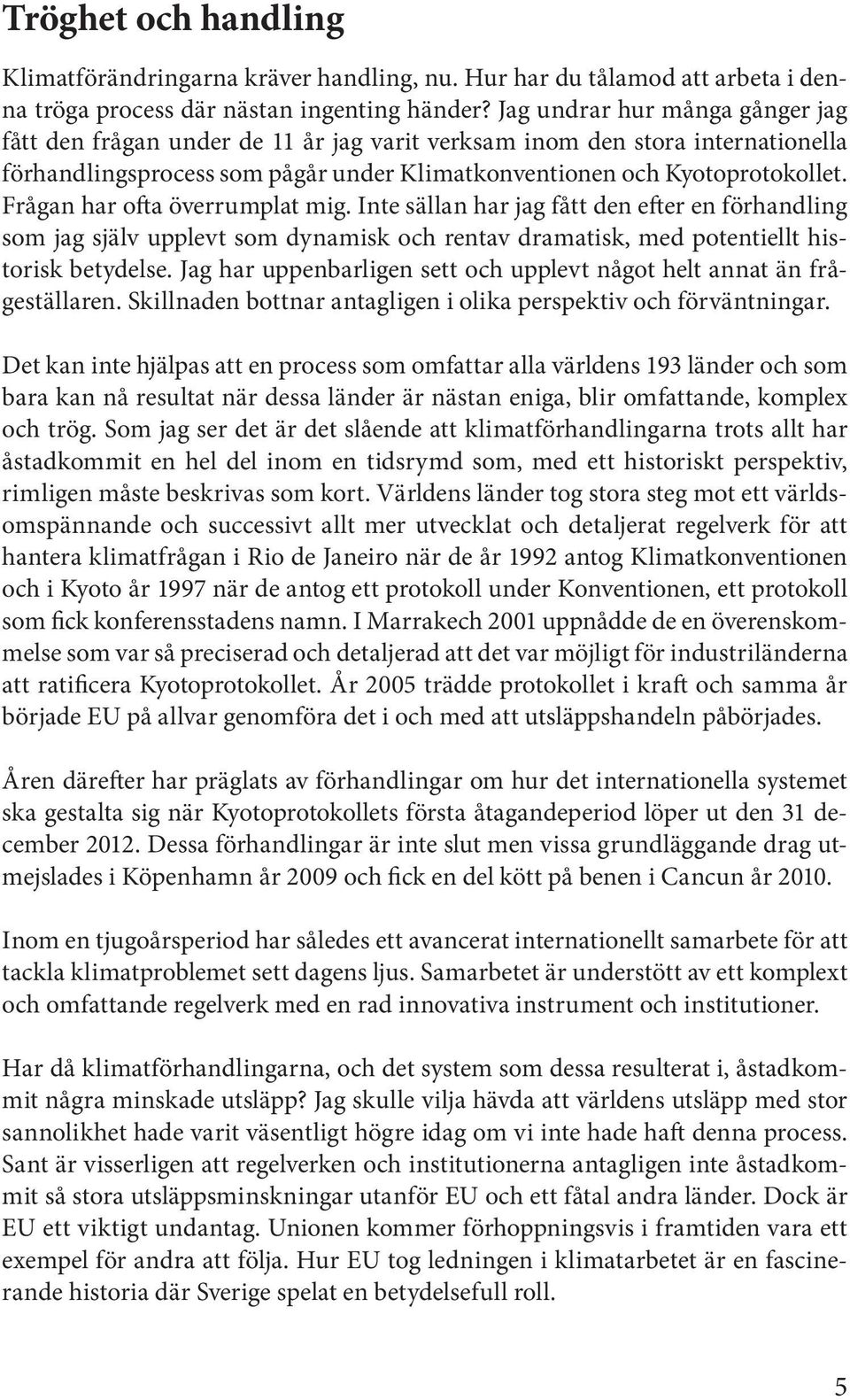 Tröghet och handling

Klimatförändringarna kräver handling, nu. Hur har du tålamod att arbeta i denna tröga process där nästan ingenting händer? Jag undrar hur många gånger jag fått den frågan under de 11 år jag varit verksam inom den stora internationella förhandlingsprocess som pågår under Klimatkonventionen och Kyotoprotokollet. Frågan har ofta överrumplat mig. Inte sällan har jag fått den efter en förhandling som jag själv upplevt som dynamisk och rentav dramatisk, med potentiellt historisk betydelse. Jag har uppenbarligen sett och upplevt något helt annat än frågeställaren. Skillnaden bottnar antagligen i olika perspektiv och förväntningar.

Det kan inte hjälpas att en process som omfattar alla världens 193 länder och som bara kan nå resultat när dessa länder är nästan eniga, blir omfattande, komplex och trög. Som jag ser det är det slående att klimatförhandlingarna trots allt har åstadkommit en hel del inom en tidsrymd som, med ett historiskt perspektiv, rimligen måste beskrivas som kort. Världens länder tog stora steg mot ett världsomspännande och successivt allt mer utvecklat och detaljerat regelverk för att hantera klimatfrågan i Rio de Janeiro när de år 1992 antog Klimatkonventionen och i Kyoto år 1997 när de antog ett protokoll under Konventionen, ett protokoll som fick konferensstadens namn. I Marrakech 2001 uppnådde de en överenskommelse som var så preciserad och detaljerad att det var möjligt för industriländerna att ratificera Kyotoprotokollet. År 2005 trädde protokollet i kraft och samma år började EU på allvar genomföra det i och med att utsläppshandeln påbörjades.

Åren därefter har präglats av förhandlingar om hur det internationella systemet ska gestalta sig när Kyotoprotokollets första åtagandeperiod löper ut den 31 december 2012. Dessa förhandlingar är inte slut men vissa grundläggande drag utmejslades i Köpenhamn år 2009 och fick en del kött på benen i Cancun år 2010.

Inom en tjugoårsperiod har således ett avancerat internationellt samarbete för att tackla klimatproblemet sett dagens ljus. Samarbetet är understött av ett komplext och omfattande regelverk med en rad innovativa instrument och institutioner.

Har då klimatförhandlingarna, och det system som dessa resulterat i, åstadkommit några minskade utsläpp? Jag skulle vilja hävda att världens utsläpp med stor sannolikhet hade varit väsentligt högre idag om vi inte hade haft denna process. Sant är visserligen att regelverken och institutionerna antagligen inte åstadkommit så stora utsläppsminskningar utanför EU och ett fåtal andra länder. Dock är EU ett viktigt undantag. Unionen kommer förhoppningsvis i framtiden vara ett exempel för andra att följa. Hur EU tog ledningen i klimatarbetet är en fascinerande historia där Sverige spelat en betydelsefull roll.

5